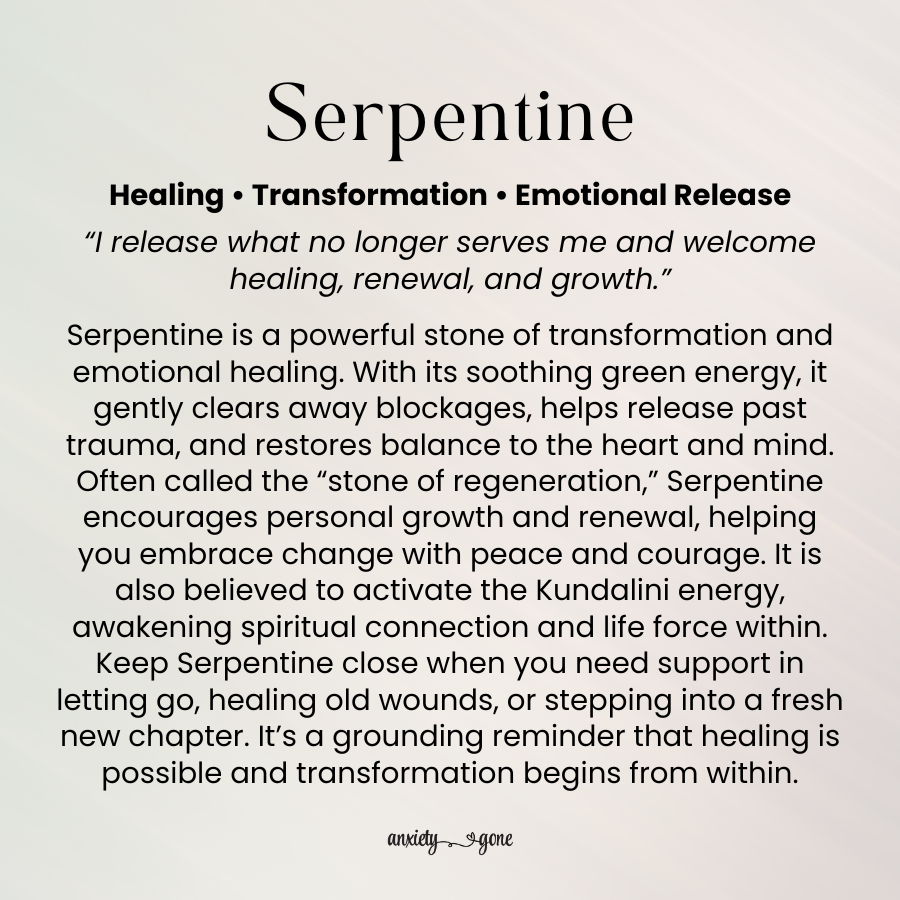 Serpentine

Healing • Transformation • Emotional Release

“I release what no longer serves me and welcome healing, renewal, and growth.”

Serpentine is a powerful stone of transformation and emotional healing. With its soothing green energy, it gently clears away blockages, helps release past trauma, and restores balance to the heart and mind. Often called the “stone of regeneration,” Serpentine encourages personal growth and renewal, helping you embrace change with peace and courage. It is also believed to activate the Kundalini energy, awakening spiritual connection and life force within. Keep Serpentine close when you need support in letting go, healing old wounds, or stepping into a fresh new chapter. It’s a grounding reminder that healing is possible and transformation begins from within.

anxiety gone